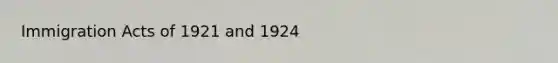 Immigration Acts of 1921 and 1924